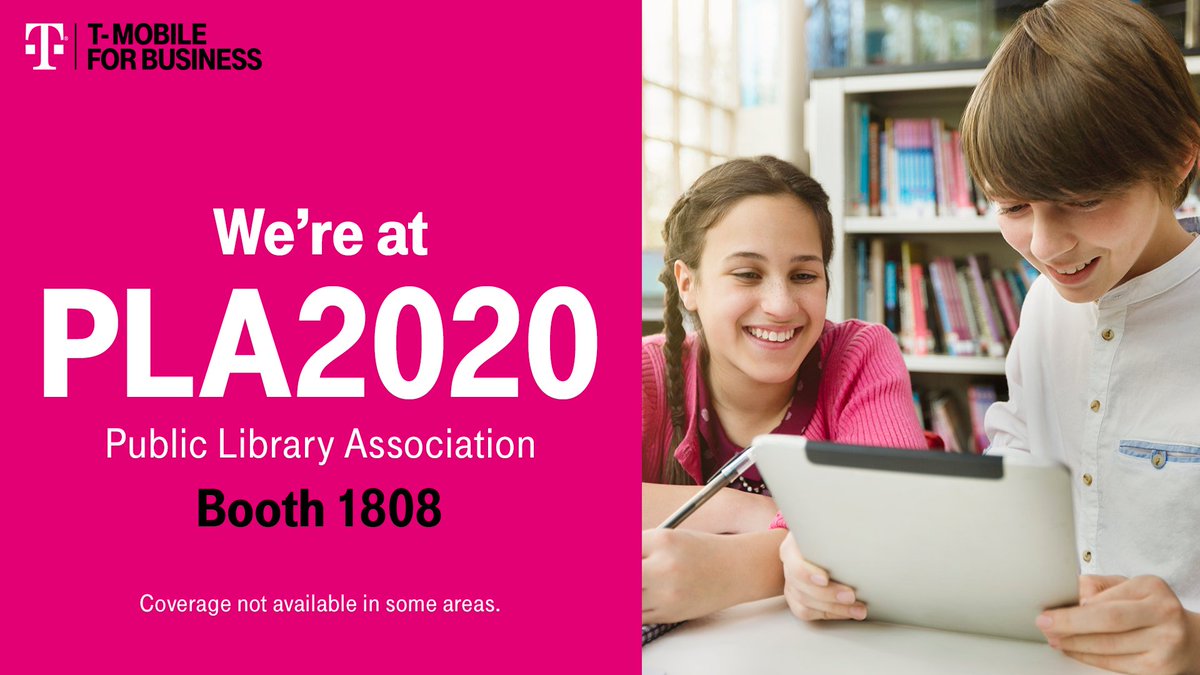 T-MOBILE FOR BUSINESS

We're at

PLA2020

Public Library Association

Booth 1808

Coverage not available in some areas.